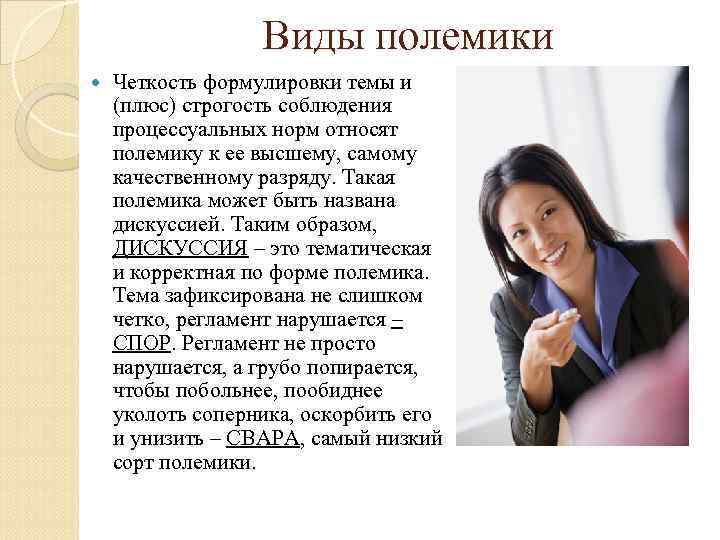 Виды полемики

• Четкость формулировки темы и (плюс) строгость соблюдения процессуальных норм относят полемику к ее высшему, самому качественному разряду. Такая полемика может быть названа дискуссией. Таким образом, ДИСКУССИЯ – это тематическая и корректная по форме полемика. Тема зафиксирована не слишком четко, регламент нарушается – СПОР. Регламент не просто нарушается, а грубо попирается, чтобы побольнее, пообиднее уколоть соперника, оскорбить его и унизить – СВАРА, самый низкий сорт полемики.